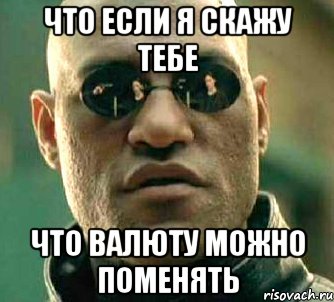 ЧТО ЕСЛИ Я СКАЖУ ТЕБЕ

ЧТО ВАЛЮТУ МОЖНО ПОМЕНЯТЬ

risovach.ru